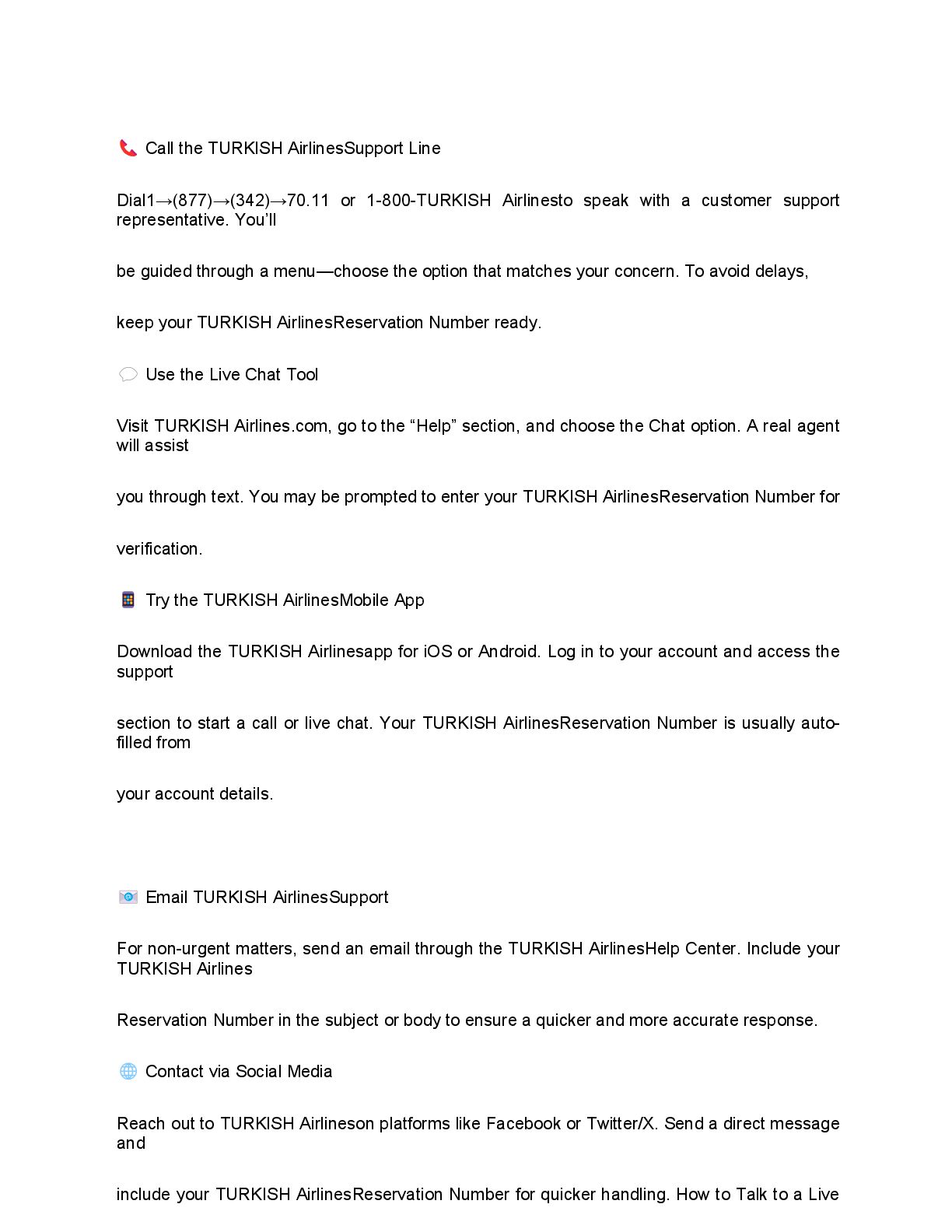 📞 Call the TURKISH AirlinesSupport Line

Dial1→(877)→(342)→70.11 or 1-800-TURKISH Airlinesto speak with a customer support representative. You'll

be guided through a menu—choose the option that matches your concern. To avoid delays,

keep your TURKISH AirlinesReservation Number ready.

💬 Use the Live Chat Tool

Visit TURKISH Airlines.com, go to the "Help" section, and choose the Chat option. A real agent will assist

you through text. You may be prompted to enter your TURKISH AirlinesReservation Number for

verification.

📱 Try the TURKISH AirlinesMobile App

Download the TURKISH Airlinesapp for iOS or Android. Log in to your account and access the support

section to start a call or live chat. Your TURKISH AirlinesReservation Number is usually auto-filled from

your account details.

📧 Email TURKISH AirlinesSupport

For non-urgent matters, send an email through the TURKISH AirlinesHelp Center. Include your TURKISH Airlines

Reservation Number in the subject or body to ensure a quicker and more accurate response.

🌐 Contact via Social Media

Reach out to TURKISH Airlineson platforms like Facebook or Twitter/X. Send a direct message and

include your TURKISH AirlinesReservation Number for quicker handling. How to Talk to a Live